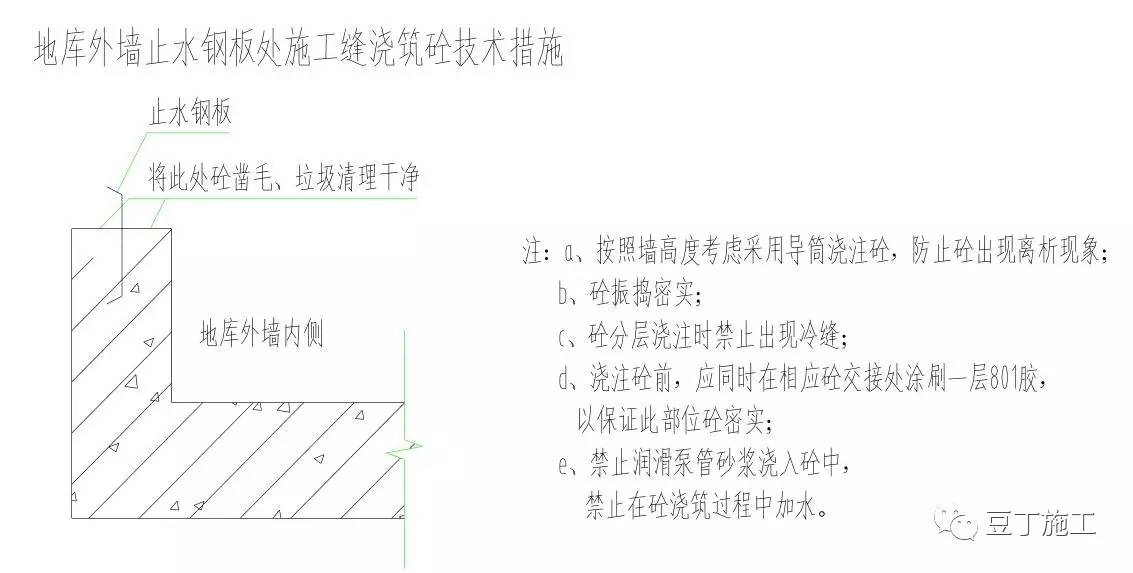 地库外墙止水钢板处施工缝浇筑砼技术措施

止水钢板

将此处砼凿毛、垃圾清理干净

地库外墙内侧

注：a、按照墙高度考虑采用导筒浇注砼，防止砼出现离析现象；
b、砼振捣密实；
c、砼分层浇注时禁止出现冷缝；
d、浇注砼前，应同时在相应砼交接处涂刷一层801胶，以保证此部位砼密实；
e、禁止润滑泵管砂浆浇入砼中，禁止在砼浇筑过程中加水。

豆丁施工